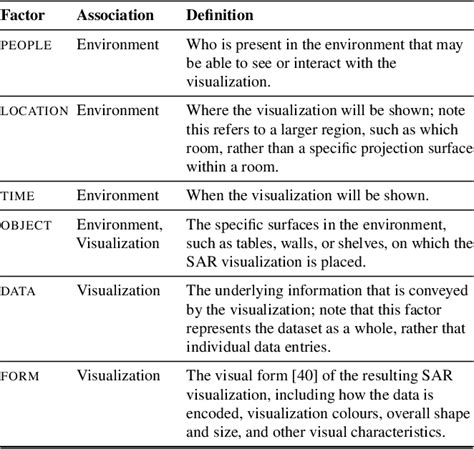 | Factor | Association | Definition |
|---|---|---|
| PEOPLE | Environment | Who is present in the environment that may be able to see or interact with the visualization. |
| LOCATION | Environment | Where the visualization will be shown; note this refers to a larger region, such as which room, rather than a specific projection surface within a room. |
| TIME | Environment | When the visualization will be shown. |
| OBJECT | Environment, Visualization | The specific surfaces in the environment, such as tables, walls, or shelves, on which the SAR visualization is placed. |
| DATA | Visualization | The underlying information that is conveyed by the visualization; note that this factor represents the dataset as a whole, rather that individual data entries. |
| FORM | Visualization | The visual form [40] of the resulting SAR visualization, including how the data is encoded, visualization colours, overall shape and size, and other visual characteristics. |